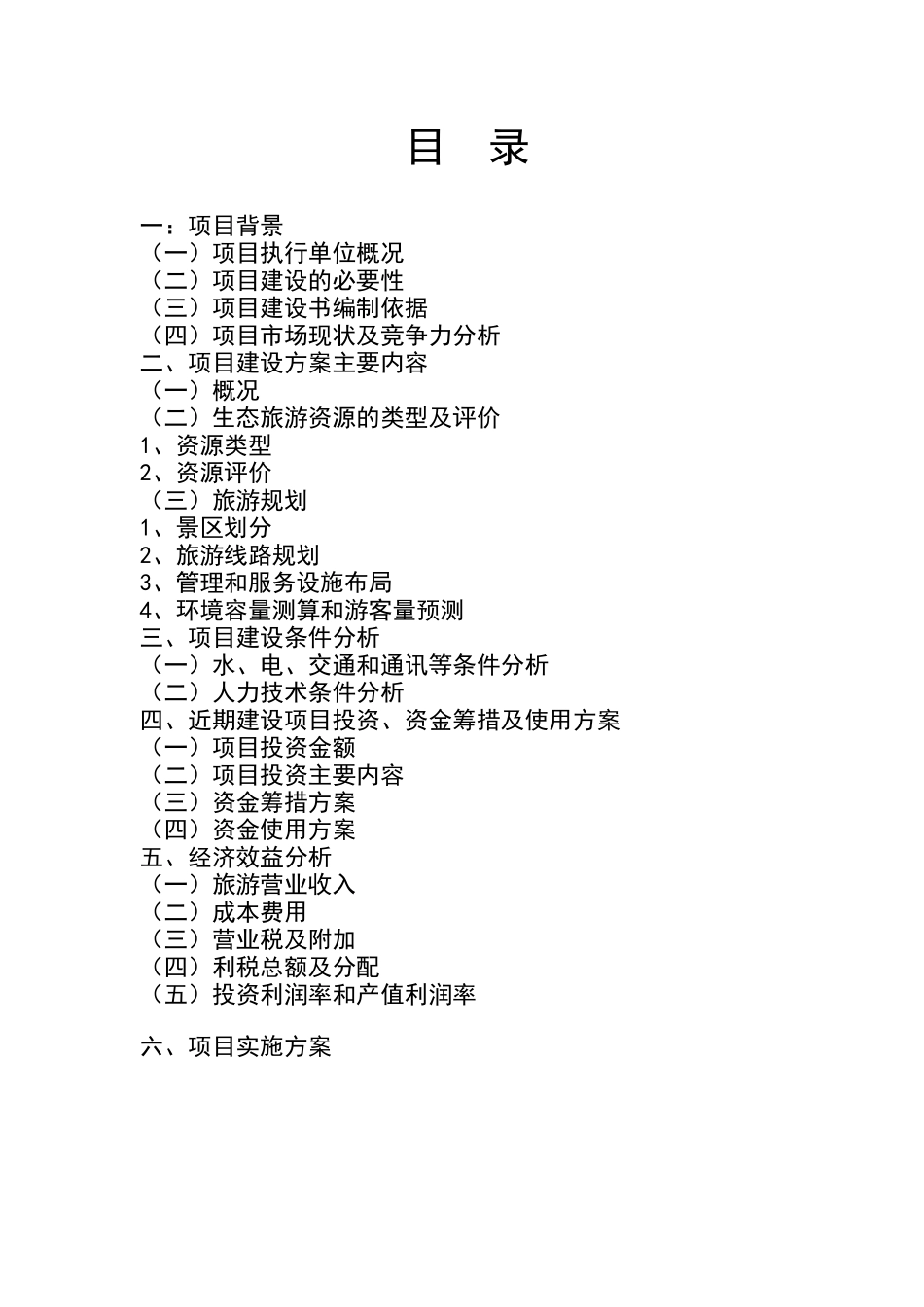 目　录

一：项目背景
（一）项目执行单位概况
（二）项目建设的必要性
（三）项目建设书编制依据
（四）项目市场现状及竞争力分析
二、项目建设方案主要内容
（一）概况
（二）生态旅游资源的类型及评价
1、资源类型
2、资源评价
（三）旅游规划
1、景区划分
2、旅游线路规划
3、管理和服务设施布局
4、环境容量测算和游客量预测
三、项目建设条件分析
（一）水、电、交通和通讯等条件分析
（二）人力技术条件分析
四、近期建设项目投资、资金筹措及使用方案
（一）项目投资金额
（二）项目投资主要内容
（三）资金筹措方案
（四）资金使用方案
五、经济效益分析
（一）旅游营业收入
（二）成本费用
（三）营业税及附加
（四）利税总额及分配
（五）投资利润率和产值利润率

六、项目实施方案